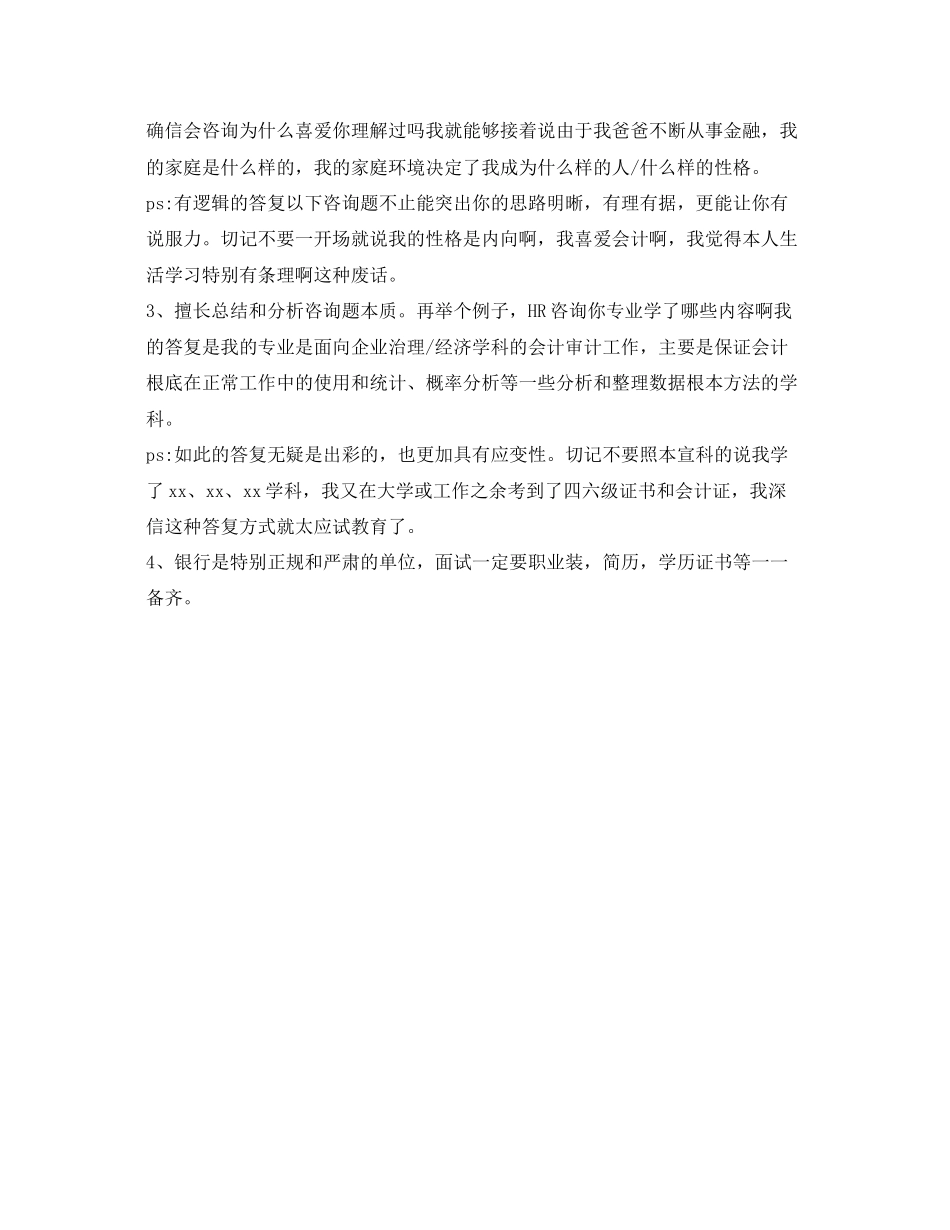 确信会咨询为什么喜爱你理解过吗我就能够接着说由于我爸爸不断从事金融，我的家庭是什么样的，我的家庭环境决定了我成为什么样的人/什么样的性格。

ps:有逻辑的答复以下咨询题不止能突出你的思路明晰，有理有据，更能让你有说服力。切记不要一开场就说我的性格是内向啊，我喜爱会计啊，我觉得本人生活学习特别有条理啊这种废话。

3、擅长总结和分析咨询题本质。再举个例子，HR咨询你专业学了哪些内容啊我的答复是我的专业是面向企业治理/经济学科的会计审计工作，主要是保证会计根底在正常工作中的使用和统计、概率分析等一些分析和整理数据根本方法的学科。

ps:如此的答复无疑是出彩的，也更加具有应变性。切记不要照本宣科的说我学了xx、xx、xx学科，我又在大学或工作之余考到了四六级证书和会计证，我深信这种答复方式就太应试教育了。

4、银行是特别正规和严肃的单位，面试一定要职业装，简历，学历证书等一一备齐。